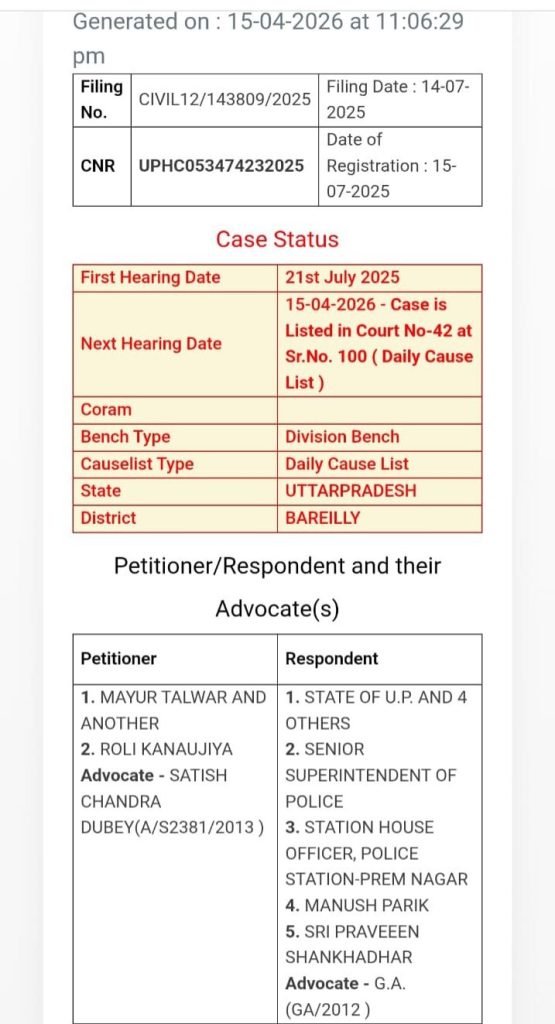 Generated on : 15-04-2026 at 11:06:29 pm

| Filing No. | CIVIL12/143809/2025 | Filing Date : 14-07-2025 |
|---|---|---|
| CNR | UPHC053474232025 | Date of Registration : 15-07-2025 |

Case Status

| First Hearing Date | 21st July 2025 |
|---|---|
| Next Hearing Date | 15-04-2026 - Case is Listed in Court No-42 at Sr.No. 100 ( Daily Cause List ) |
| Coram | |
| Bench Type | Division Bench |
| Causelist Type | Daily Cause List |
| State | UTTARPRADESH |
| District | BAREILLY |

Petitioner/Respondent and their Advocate(s)

| Petitioner | Respondent |
|---|---|
| 1. MAYUR TALWAR AND ANOTHER 2. ROLI KANAUJIYA Advocate - SATISH CHANDRA DUBEY(A/S2381/2013 ) | 1. STATE OF U.P. AND 4 OTHERS 2. SENIOR SUPERINTENDENT OF POLICE 3. STATION HOUSE OFFICER, POLICE STATION-PREM NAGAR 4. MANUSH PARIK 5. SRI PRAVEEEN SHANKHADHAR Advocate - G.A. (GA/2012 ) |